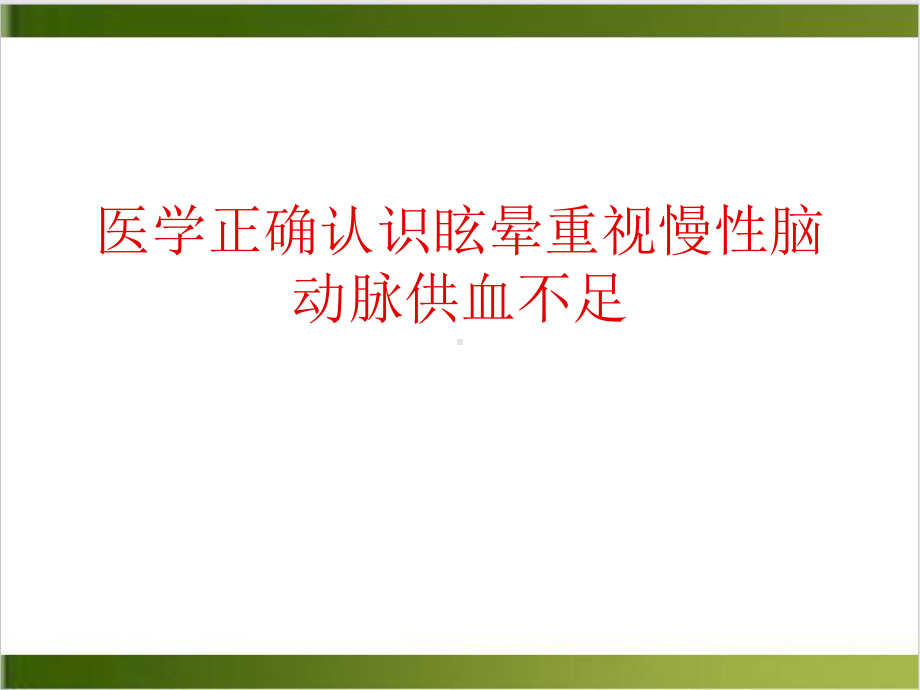 医学正确认识眩晕重视慢性脑动脉供血不足